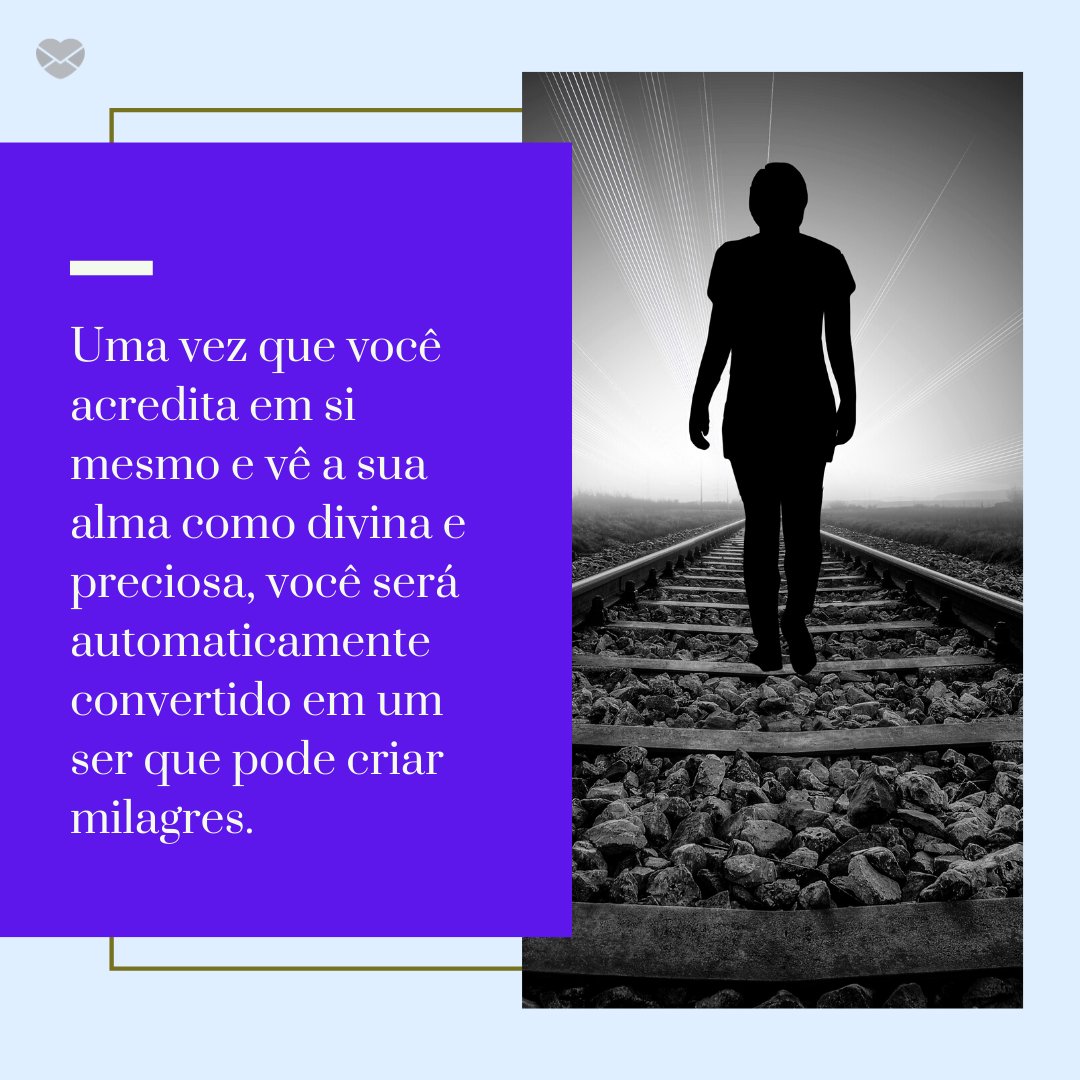 Uma vez que você acredita em si mesmo e vê a sua alma como divina e preciosa, você será automaticamente convertido em um ser que pode criar milagres.